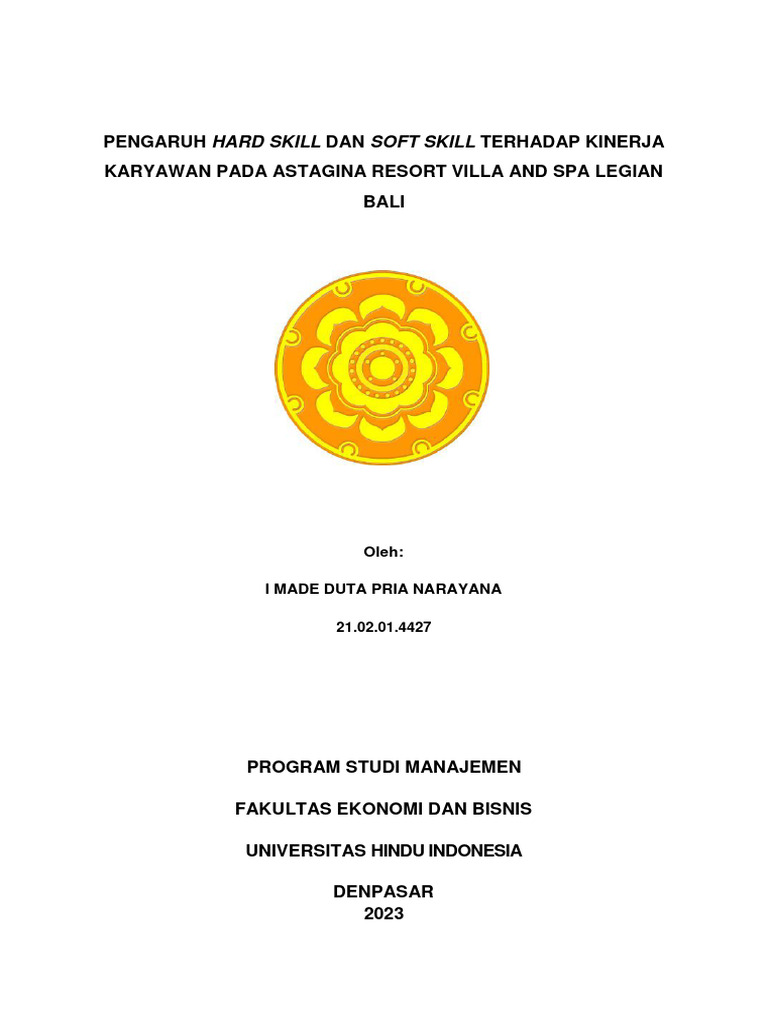 PENGARUH HARD SKILL DAN SOFT SKILL TERHADAP KINERJA KARYAWAN PADA ASTAGINA RESORT VILLA AND SPA LEGIAN BALI

Oleh:

I MADE DUTA PRIA NARAYANA

21.02.01.4427

PROGRAM STUDI MANAJEMEN

FAKULTAS EKONOMI DAN BISNIS

UNIVERSITAS HINDU INDONESIA

DENPASAR
2023